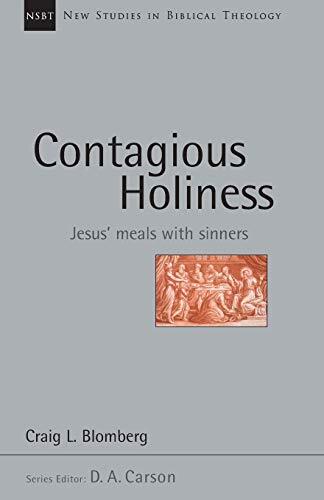 NSBT NEW STUDIES IN BIBLICAL THEOLOGY

Contagious Holiness

Jesus' meals with sinners

Craig L. Blomberg

Series Editor: D. A. Carson